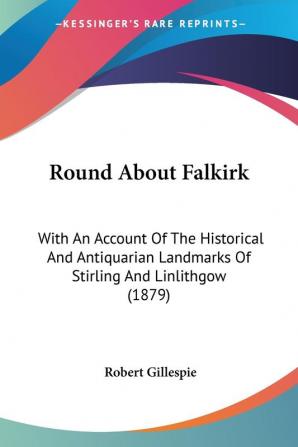 —KESSINGER'S RARE REPRINTS—

Round About Falkirk

With An Account Of The Historical And Antiquarian Landmarks Of Stirling And Linlithgow (1879)

Robert Gillespie